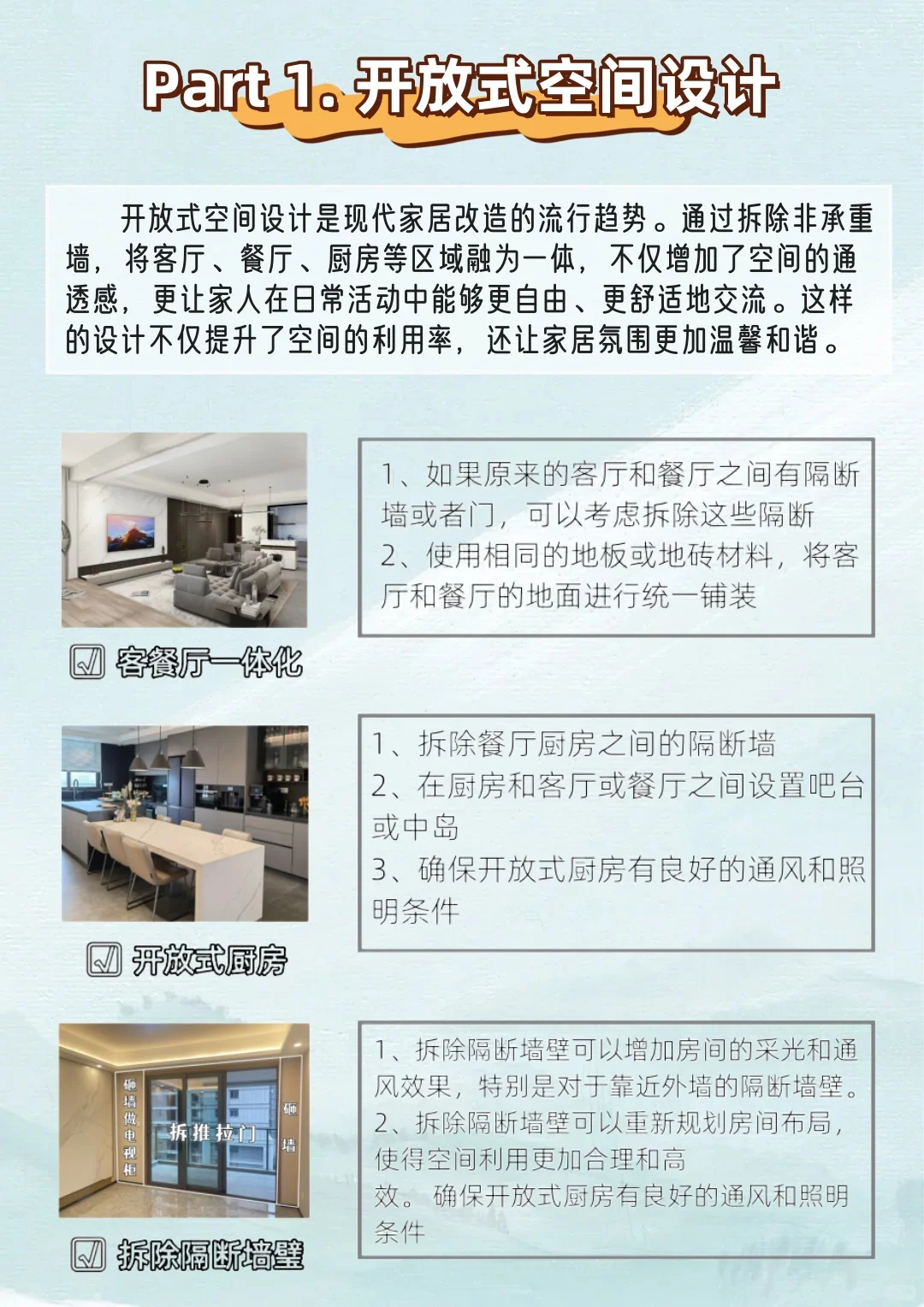 Part 1. 开放式空间设计

开放式空间设计是现代家居改造的流行趋势。通过拆除非承重墙，将客厅、餐厅、厨房等区域融为一体，不仅增加了空间的通透感，更让家人在日常活动中能够更自由、更舒适地交流。这样的设计不仅提升了空间的利用率，还让家居氛围更加温馨和谐。

1、如果原来的客厅和餐厅之间有隔断墙或者门，可以考虑拆除这些隔断
2、使用相同的地板或地砖材料，将客厅和餐厅的地面进行统一铺装

客餐厅一体化

1、拆除餐厅厨房之间的隔断墙
2、在厨房和客厅或餐厅之间设置吧台或中岛
3、确保开放式厨房有良好的通风和照明条件

开放式厨房

砸墙做电视柜
拆推拉门
砸墙

1、拆除隔断墙壁可以增加房间的采光和通风效果，特别是对于靠近外墙的隔断墙壁。
2、拆除隔断墙壁可以重新规划房间布局，使得空间利用更加合理和高效。 确保开放式厨房有良好的通风和照明条件

拆除隔断墙壁